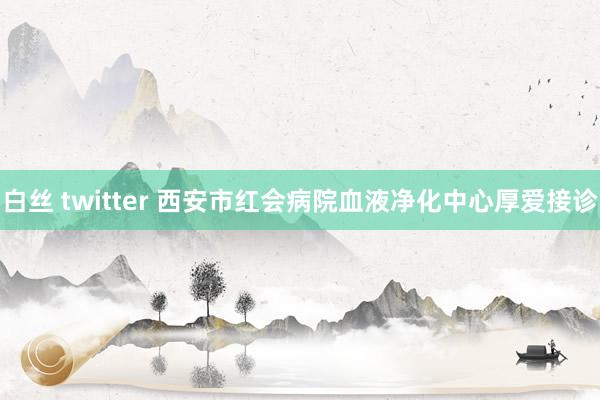 白丝 twitter 西安市红会病院血液净化中心厚爱接诊